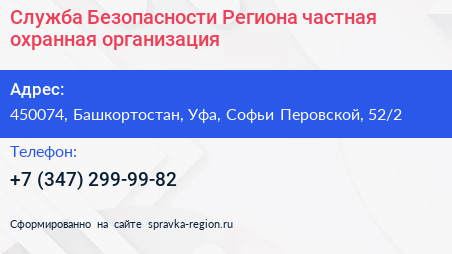 Служба Безопасности Региона частная охранная организация

Адрес:
450074, Башкортостан, Уфа, Софьи Перовской, 52/2

Телефон:
+7 (347) 299-99-82

Сформированно на сайте spravka-region.ru